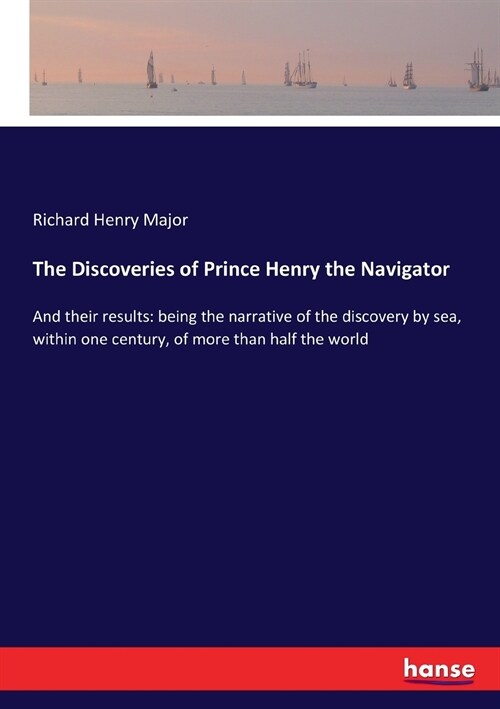 Richard Henry Major

The Discoveries of Prince Henry the Navigator

And their results: being the narrative of the discovery by sea, within one century, of more than half the world

hanse